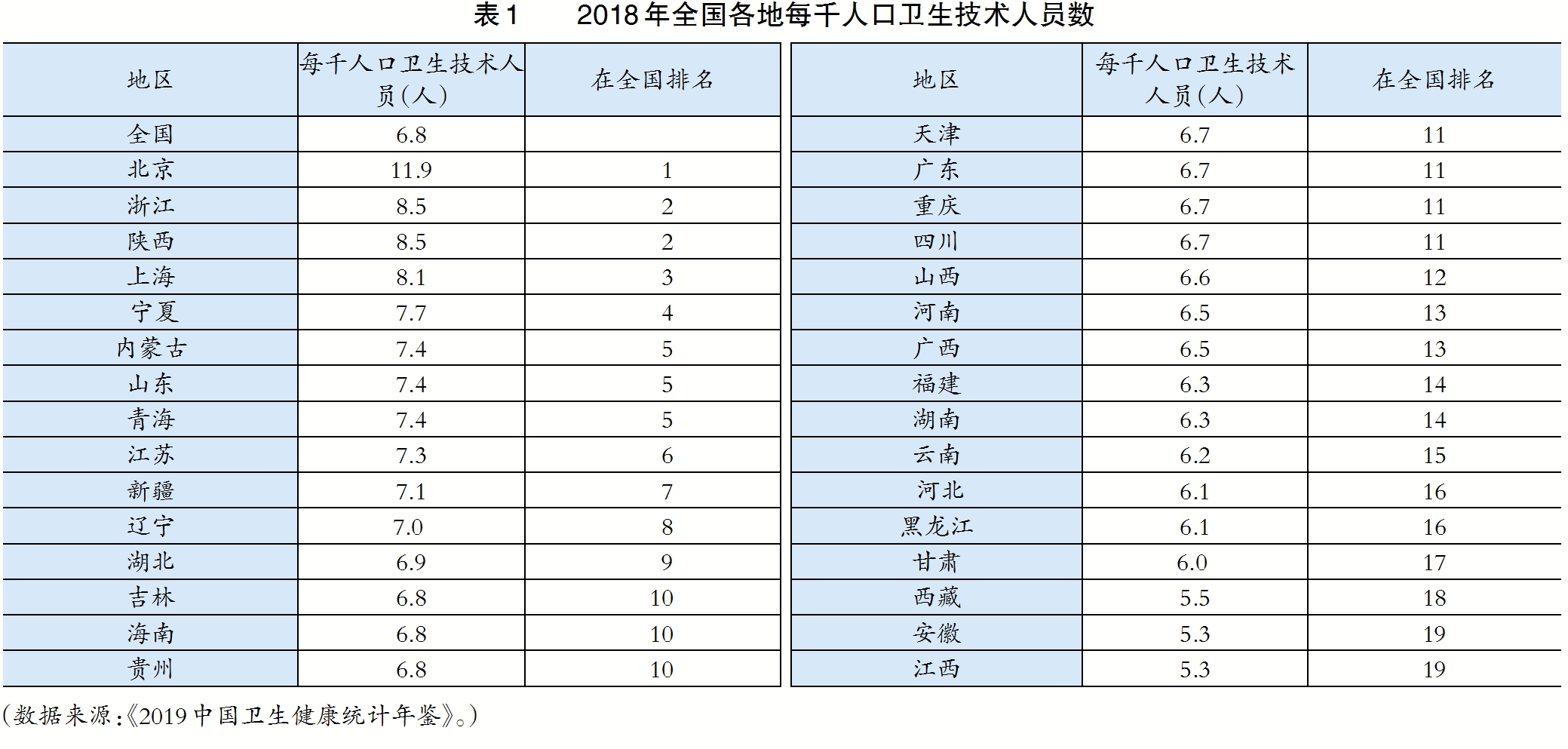 表1　2018年全国各地每千人口卫生技术人员数

| 地区 | 每千人口卫生技术人员(人) | 在全国排名 |
|---|---|---|
| 全国 | 6.8 | |
| 北京 | 11.9 | 1 |
| 浙江 | 8.5 | 2 |
| 陕西 | 8.5 | 2 |
| 上海 | 8.1 | 3 |
| 宁夏 | 7.7 | 4 |
| 内蒙古 | 7.4 | 5 |
| 山东 | 7.4 | 5 |
| 青海 | 7.4 | 5 |
| 江苏 | 7.3 | 6 |
| 新疆 | 7.1 | 7 |
| 辽宁 | 7.0 | 8 |
| 湖北 | 6.9 | 9 |
| 吉林 | 6.8 | 10 |
| 海南 | 6.8 | 10 |
| 贵州 | 6.8 | 10 |

| 地区 | 每千人口卫生技术人员(人) | 在全国排名 |
|---|---|---|
| 天津 | 6.7 | 11 |
| 广东 | 6.7 | 11 |
| 重庆 | 6.7 | 11 |
| 四川 | 6.7 | 11 |
| 山西 | 6.6 | 12 |
| 河南 | 6.5 | 13 |
| 广西 | 6.5 | 13 |
| 福建 | 6.3 | 14 |
| 湖南 | 6.3 | 14 |
| 云南 | 6.2 | 15 |
| 河北 | 6.1 | 16 |
| 黑龙江 | 6.1 | 16 |
| 甘肃 | 6.0 | 17 |
| 西藏 | 5.5 | 18 |
| 安徽 | 5.3 | 19 |
| 江西 | 5.3 | 19 |

(数据来源:《2019中国卫生健康统计年鉴》。)